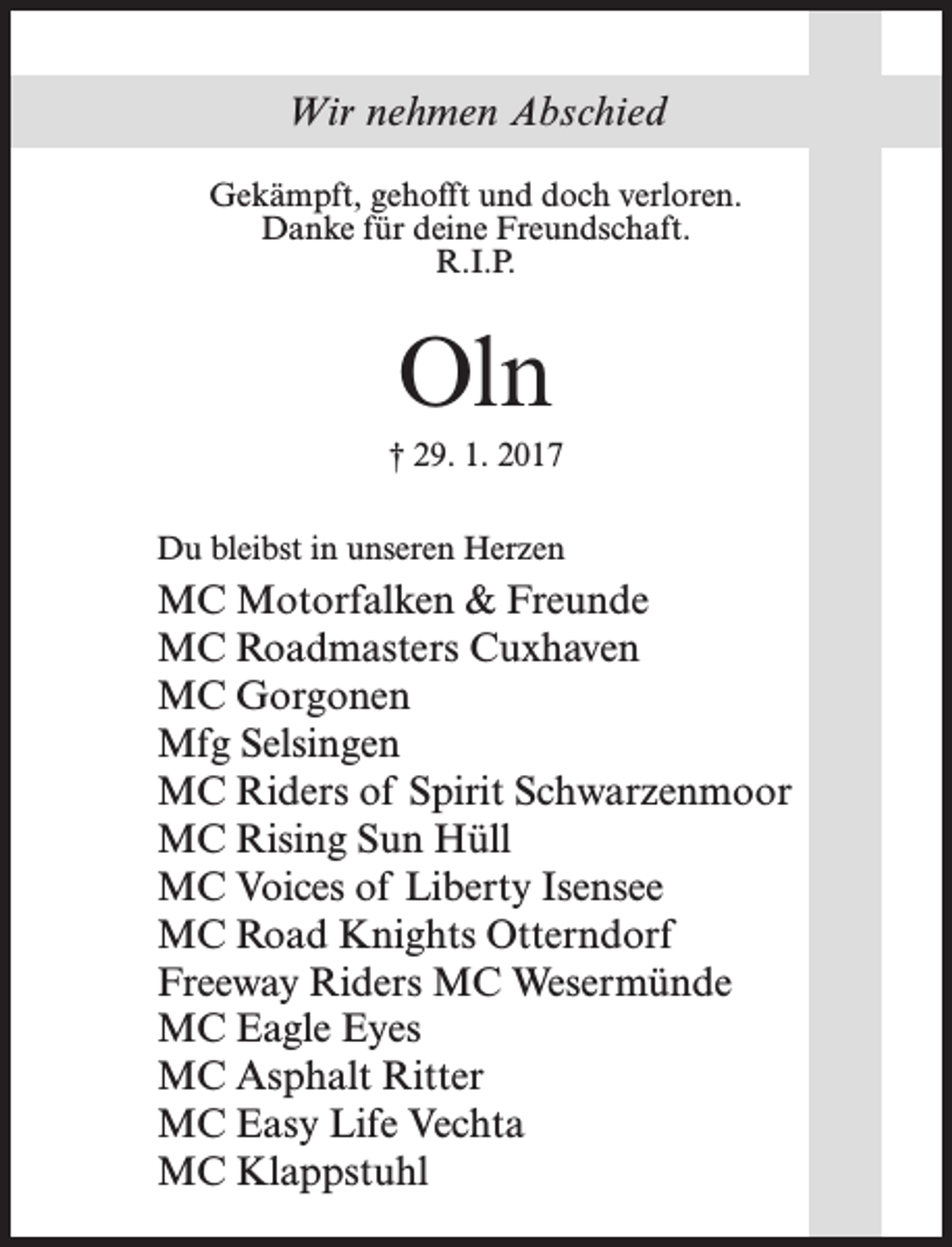 Wir nehmen Abschied

Gekämpft, gehofft und doch verloren.
Danke für deine Freundschaft.
R.I.P.

Oln

† 29. 1. 2017

Du bleibst in unseren Herzen
MC Motorfalken & Freunde
MC Roadmasters Cuxhaven
MC Gorgonen
Mfg Selsingen
MC Riders of Spirit Schwarzenmoor
MC Rising Sun Hüll
MC Voices of Liberty Isensee
MC Road Knights Otterndorf
Freeway Riders MC Wesermünde
MC Eagle Eyes
MC Asphalt Ritter
MC Easy Life Vechta
MC Klappstuhl